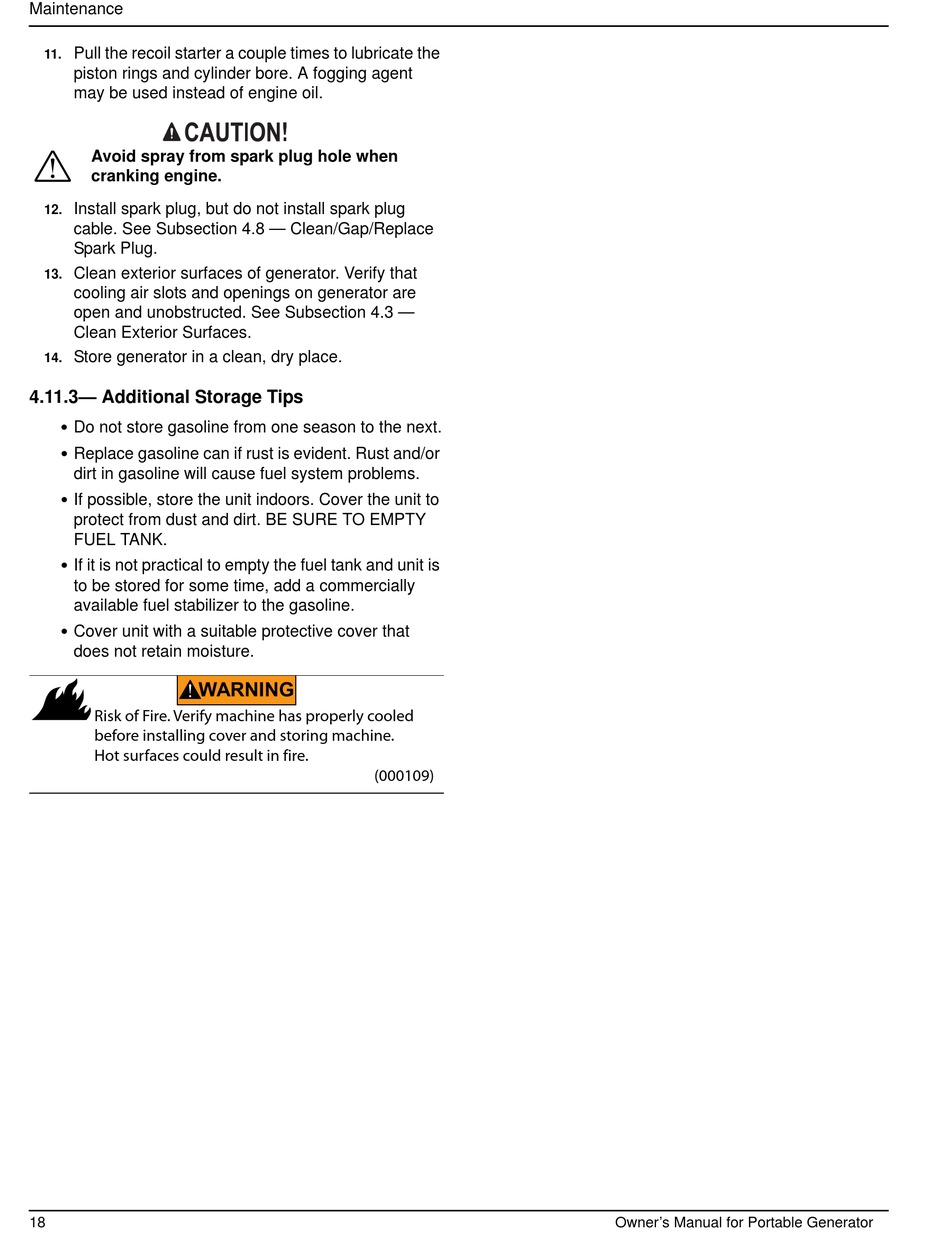 Maintenance

11. Pull the recoil starter a couple times to lubricate the piston rings and cylinder bore. A fogging agent may be used instead of engine oil.

CAUTION!

Avoid spray from spark plug hole when cranking engine.

12. Install spark plug, but do not install spark plug cable. See Subsection 4.8 — Clean/Gap/Replace Spark Plug.

13. Clean exterior surfaces of generator. Verify that cooling air slots and openings on generator are open and unobstructed. See Subsection 4.3 — Clean Exterior Surfaces.

14. Store generator in a clean, dry place.

4.11.3— Additional Storage Tips

• Do not store gasoline from one season to the next.

• Replace gasoline can if rust is evident. Rust and/or dirt in gasoline will cause fuel system problems.

• If possible, store the unit indoors. Cover the unit to protect from dust and dirt. BE SURE TO EMPTY FUEL TANK.

• If it is not practical to empty the fuel tank and unit is to be stored for some time, add a commercially available fuel stabilizer to the gasoline.

• Cover unit with a suitable protective cover that does not retain moisture.

WARNING

Risk of Fire. Verify machine has properly cooled before installing cover and storing machine. Hot surfaces could result in fire.

(000109)

18 Owner's Manual for Portable Generator